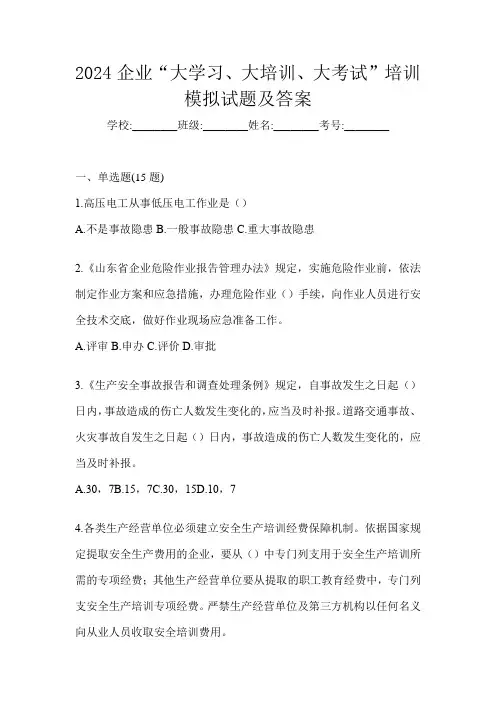 2024 企业“大学习、大培训、大考试”培训模拟试题及答案

学校:________班级:________姓名:________考号:________

一、单选题(15 题)

1.高压电工从事低压电工作业是（）

A.不是事故隐患 B.一般事故隐患 C.重大事故隐患

2.《山东省企业危险作业报告管理办法》规定，实施危险作业前，依法制定作业方案和应急措施，办理危险作业（）手续，向作业人员进行安全技术交底，做好作业现场应急准备工作。

A.评审 B.申办 C.评价 D.审批

3.《生产安全事故报告和调查处理条例》规定，自事故发生之日起（）日内，事故造成的伤亡人数发生变化的，应当及时补报。道路交通事故、火灾事故自发生之日起（）日内，事故造成的伤亡人数发生变化的，应当及时补报。

A.30，7B.15，7C.30，15D.10，7

4.各类生产经营单位必须建立安全生产培训经费保障机制。依据国家规定提取安全生产费用的企业，要从（）中专门列支用于安全生产培训所需的专项经费；其他生产经营单位要从提取的职工教育经费中，专门列支安全生产培训专项经费。严禁生产经营单位及第三方机构以任何名义向从业人员收取安全培训费用。